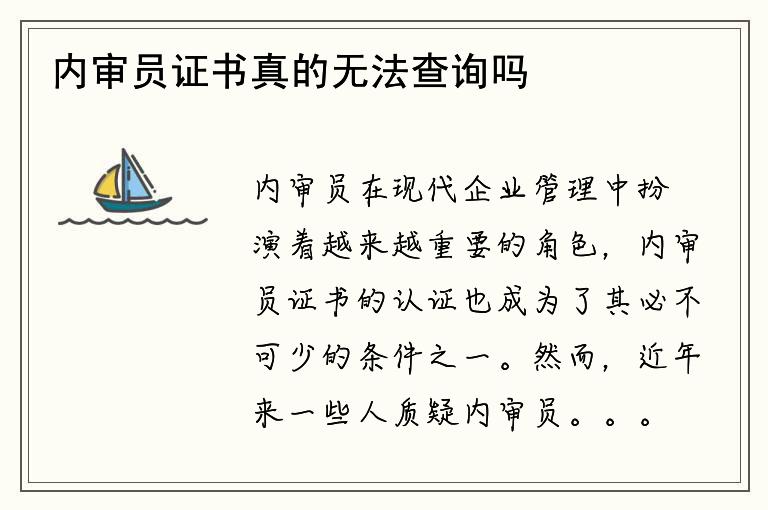 内审员证书真的无法查询吗

内审员在现代企业管理中扮演着越来越重要的角色，内审员证书的认证也成为了其必不可少的条件之一。然而，近年来一些人质疑内审员。。。